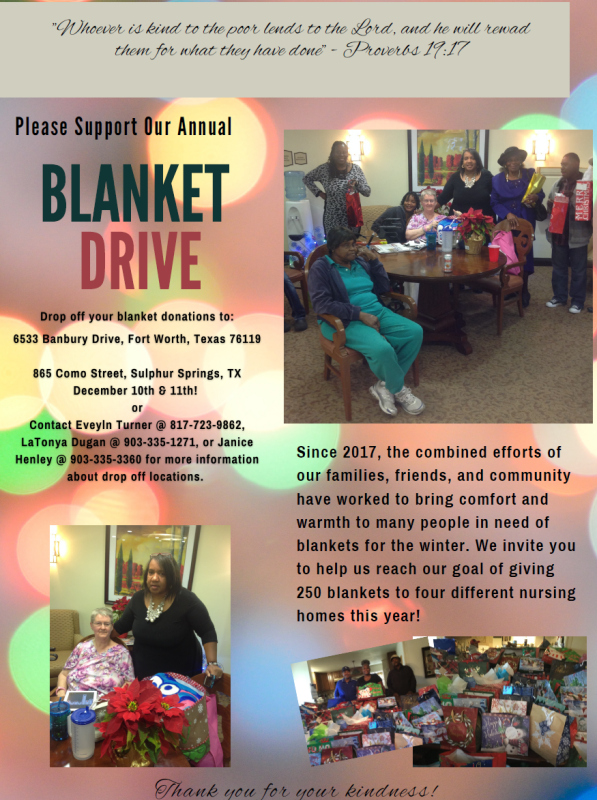 "Whoever is kind to the poor lends to the Lord, and he will rewad them for what they have done" - Proverbs 19:17

Please Support Our Annual

BLANKET DRIVE

Drop off your blanket donations to:
6533 Banbury Drive, Fort Worth, Texas 76119

865 Como Street, Sulphur Springs, TX
December 10th & 11th!
or
Contact Eveyln Turner @ 817-723-9862, LaTonya Dugan @ 903-335-1271, or Janice Henley @ 903-335-3360 for more information about drop off locations.

Since 2017, the combined efforts of our families, friends, and community have worked to bring comfort and warmth to many people in need of blankets for the winter. We invite you to help us reach our goal of giving 250 blankets to four different nursing homes this year!

Thank you for your kindness!